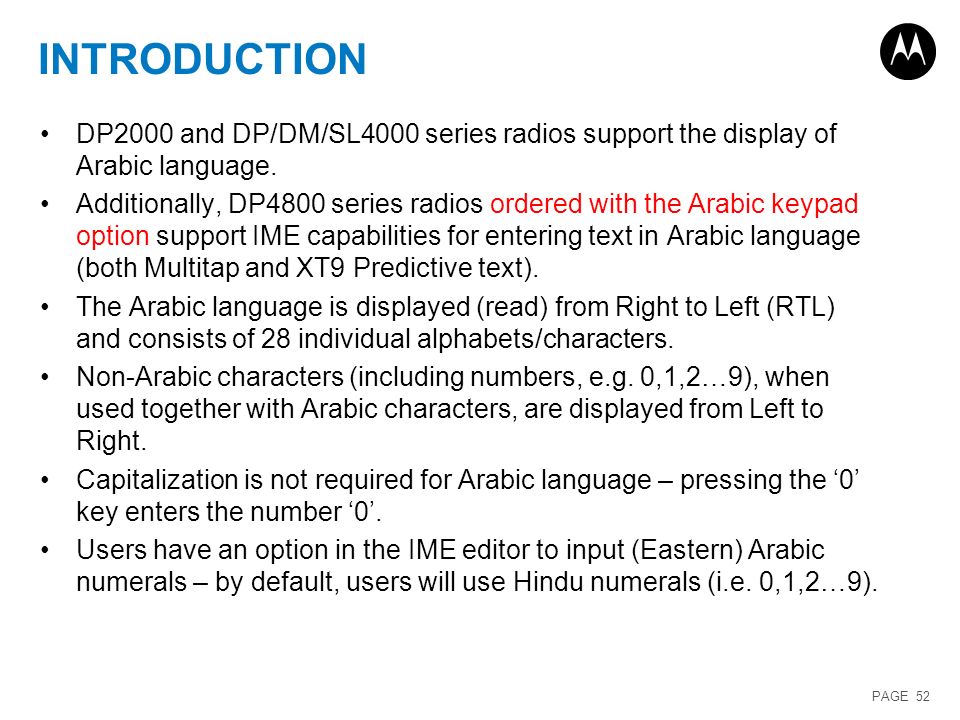 INTRODUCTION

• DP2000 and DP/DM/SL4000 series radios support the display of Arabic language.

• Additionally, DP4800 series radios ordered with the Arabic keypad option support IME capabilities for entering text in Arabic language (both Multitap and XT9 Predictive text).

• The Arabic language is displayed (read) from Right to Left (RTL) and consists of 28 individual alphabets/characters.

• Non-Arabic characters (including numbers, e.g. 0,1,2…9), when used together with Arabic characters, are displayed from Left to Right.

• Capitalization is not required for Arabic language – pressing the ‘0’ key enters the number ‘0’.

• Users have an option in the IME editor to input (Eastern) Arabic numerals – by default, users will use Hindu numerals (i.e. 0,1,2…9).

PAGE 52